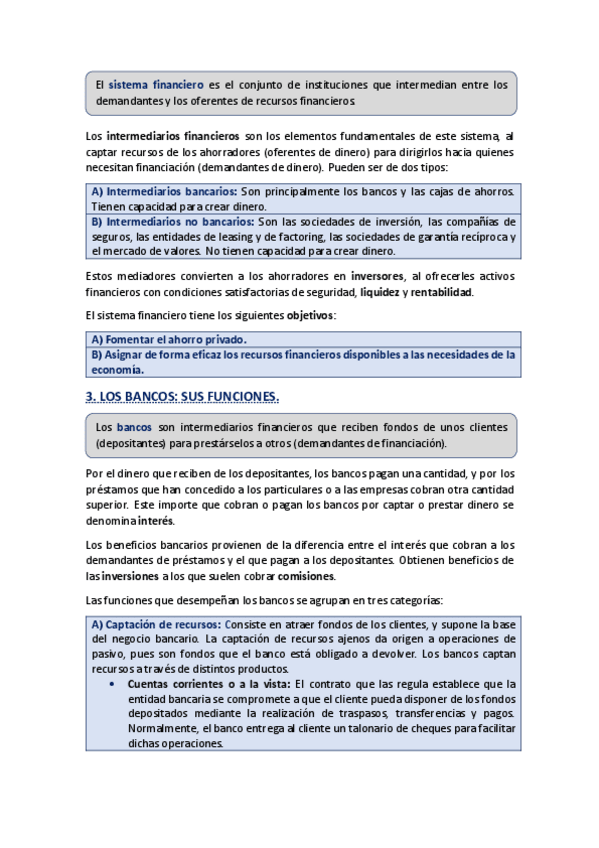 El sistema financiero es el conjunto de instituciones que intermedian entre los demandantes y los oferentes de recursos financieros.

Los intermediarios financieros son los elementos fundamentales de este sistema, al captar recursos de los ahorradores (oferentes de dinero) para dirigirlos hacia quienes necesitan financiación (demandantes de dinero). Pueden ser de dos tipos:

A) Intermediarios bancarios: Son principalmente los bancos y las cajas de ahorros. Tienen capacidad para crear dinero.
B) Intermediarios no bancarios: Son las sociedades de inversión, las compañías de seguros, las entidades de leasing y de factoring, las sociedades de garantía recíproca y el mercado de valores. No tienen capacidad para crear dinero.

Estos mediadores convierten a los ahorradores en inversores, al ofrecerles activos financieros con condiciones satisfactorias de seguridad, liquidez y rentabilidad.

El sistema financiero tiene los siguientes objetivos:

A) Fomentar el ahorro privado.
B) Asignar de forma eficaz los recursos financieros disponibles a las necesidades de la economía.

3. LOS BANCOS: SUS FUNCIONES.

Los bancos son intermediarios financieros que reciben fondos de unos clientes (depositantes) para prestárselos a otros (demandantes de financiación).

Por el dinero que reciben de los depositantes, los bancos pagan una cantidad, y por los préstamos que han concedido a los particulares o a las empresas cobran otra cantidad superior. Este importe que cobran o pagan los bancos por captar o prestar dinero se denomina interés.

Los beneficios bancarios provienen de la diferencia entre el interés que cobran a los demandantes de préstamos y el que pagan a los depositantes. Obtienen beneficios de las inversiones a los que suelen cobrar comisiones.

Las funciones que desempeñan los bancos se agrupan en tres categorías:

A) Captación de recursos: Consiste en atraer fondos de los clientes, y supone la base del negocio bancario. La captación de recursos ajenos da origen a operaciones de pasivo, pues son fondos que el banco está obligado a devolver. Los bancos captan recursos a través de distintos productos.
• Cuentas corrientes o a la vista: El contrato que las regula establece que la entidad bancaria se compromete a que el cliente pueda disponer de los fondos depositados mediante la realización de traspasos, transferencias y pagos. Normalmente, el banco entrega al cliente un talonario de cheques para facilitar dichas operaciones.